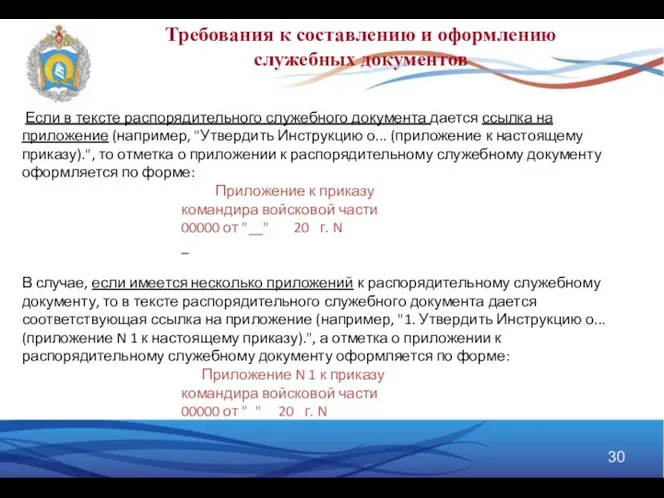 Требования к составлению и оформлению служебных документов

Если в тексте распорядительного служебного документа дается ссылка на приложение (например, "Утвердить Инструкцию о... (приложение к настоящему приказу).", то отметка о приложении к распорядительному служебному документу оформляется по форме:

Приложение к приказу
командира войсковой части
00000 от "__" 20 г. N
_

В случае, если имеется несколько приложений к распорядительному служебному документу, то в тексте распорядительного служебного документа дается соответствующая ссылка на приложение (например, "1. Утвердить Инструкцию о... (приложение N 1 к настоящему приказу).", а отметка о приложении к распорядительному служебному документу оформляется по форме:

Приложение N 1 к приказу
командира войсковой части
00000 от " " 20 г. N

30